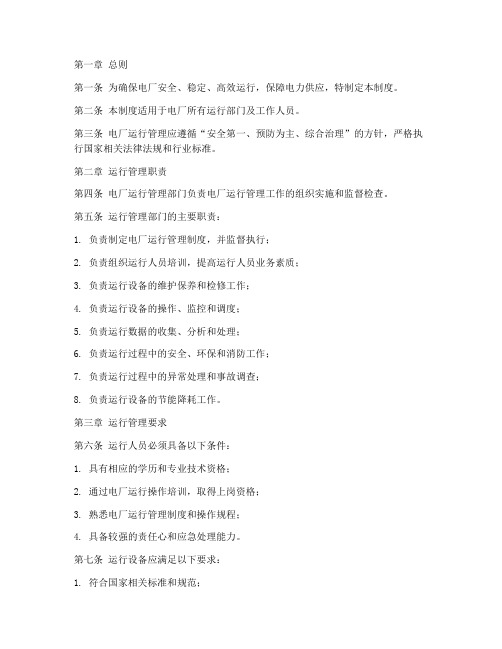 第一章 总则

第一条 为确保电厂安全、稳定、高效运行，保障电力供应，特制定本制度。

第二条 本制度适用于电厂所有运行部门及工作人员。

第三条 电厂运行管理应遵循“安全第一、预防为主、综合治理”的方针，严格执行国家相关法律法规和行业标准。

第二章 运行管理职责

第四条 电厂运行管理部门负责电厂运行管理工作的组织实施和监督检查。

第五条 运行管理部门的主要职责：

1. 负责制定电厂运行管理制度，并监督执行；

2. 负责组织运行人员培训，提高运行人员业务素质；

3. 负责运行设备的维护保养和检修工作；

4. 负责运行设备的操作、监控和调度；

5. 负责运行数据的收集、分析和处理；

6. 负责运行过程中的安全、环保和消防工作；

7. 负责运行过程中的异常处理和事故调查；

8. 负责运行设备的节能降耗工作。

第三章 运行管理要求

第六条 运行人员必须具备以下条件：

1. 具有相应的学历和专业技术资格；

2. 通过电厂运行操作培训，取得上岗资格；

3. 熟悉电厂运行管理制度和操作规程；

4. 具备较强的责任心和应急处理能力。

第七条 运行设备应满足以下要求：

1. 符合国家相关标准和规范；